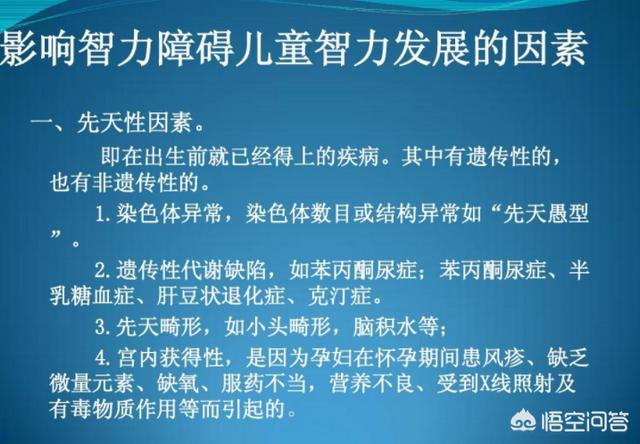 影响智力障碍儿童智力发展的因素

一、先天性因素。

即在出生前就已经得上的疾病。其中有遗传性的，也有非遗传性的。

1. 染色体异常，染色体数目或结构异常如“先天愚型”。

2. 遗传性代谢缺陷，如苯丙酮尿症；苯丙酮尿症、半乳糖血症、肝豆状退化症、克汀症。

3. 先天畸形，如小头畸形，脑积水等；

4. 宫内获得性，是因为孕妇在怀孕期间患风疹、缺乏微量元素、缺氧、服药不当，营养不良、受到X线照射及有毒物质作用等而引起的。

悟空问答